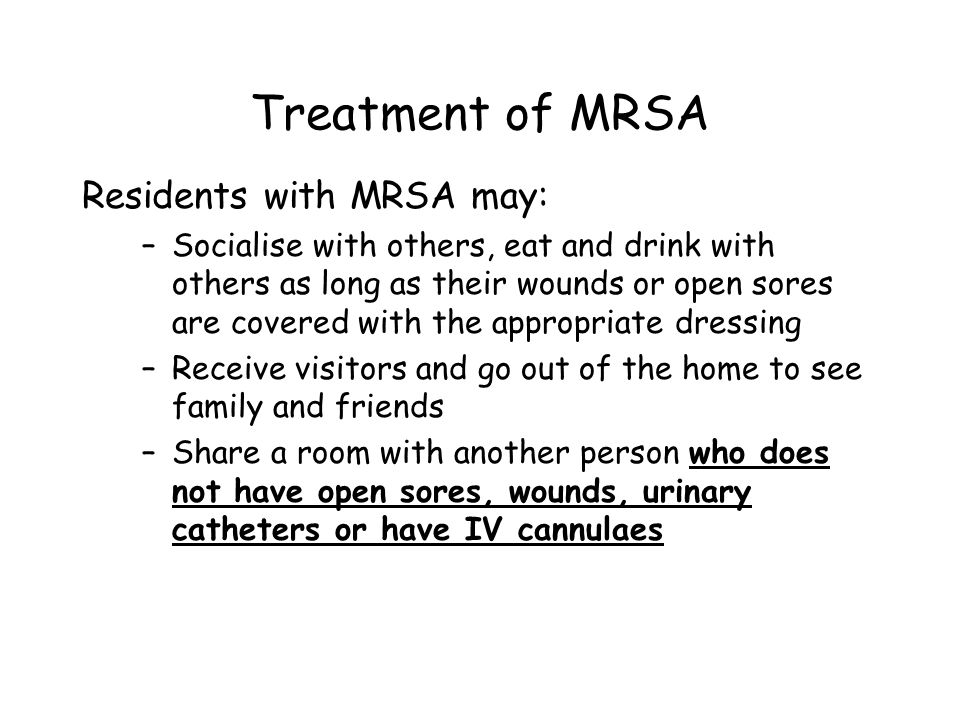 Treatment of MRSA

Residents with MRSA may:

– Socialise with others, eat and drink with others as long as their wounds or open sores are covered with the appropriate dressing

– Receive visitors and go out of the home to see family and friends

– Share a room with another person who does not have open sores, wounds, urinary catheters or have IV cannulaes